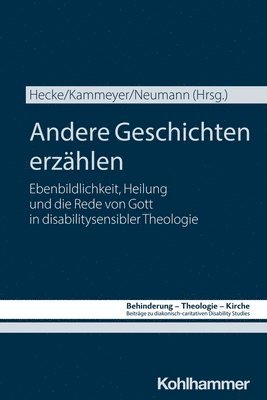 Hecke/Kammeyer/Neumann (Hrsg.)

Andere Geschichten erzählen

Ebenbildlichkeit, Heilung und die Rede von Gott in disabilitysensibler Theologie

Behinderung – Theologie – Kirche
Beiträge zu diakonisch-caritativen Disability Studies

Kohlhammer